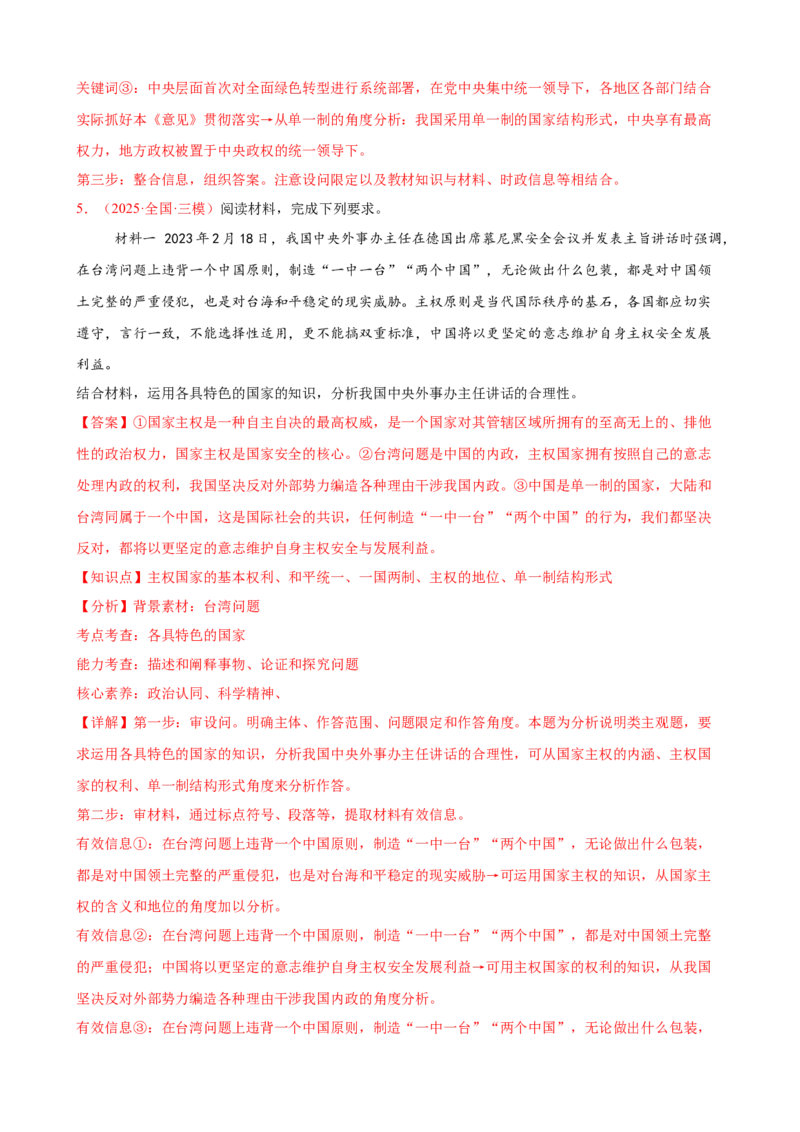 关键词③：中央层面首次对全面绿色转型进行系统部署，在党中央集中统一领导下，各地区各部门结合实际抓好本《意见》贯彻落实→从单一制的角度分析：我国采用单一制的国家结构形式，中央享有最高权力，地方政权被置于中央政权的统一领导下。

第三步：整合信息，组织答案。注意设问限定以及教材知识与材料、时政信息等相结合。

5.（2025·全国·三模）阅读材料，完成下列要求。

材料一 2023年2月18日，我国中央外事办主任在德国出席慕尼黑安全会议并发表主旨讲话时强调，在台湾问题上违背一个中国原则，制造“一中一台”“两个中国”，无论做出什么包装，都是对中国领土完整的严重侵犯，也是对台海和平稳定的现实威胁。主权原则是当代国际秩序的基石，各国都应切实遵守，言行一致，不能选择性适用，更不能搞双重标准，中国将以更坚定的意志维护自身主权安全发展利益。

结合材料，运用各具特色的国家的知识，分析我国中央外事办主任讲话的合理性。

【答案】①国家主权是一种自主自决的最高权威，是一个国家对其管辖区域所拥有的至高无上的、排他性的政治权力，国家主权是国家安全的核心。②台湾问题是中国的内政，主权国家拥有按照自己的意志处理内政的权利，我国坚决反对外部势力编造各种理由干涉我国内政。③中国是单一制的国家，大陆和台湾同属于一个中国，这是国际社会的共识，任何制造“一中一台”“两个中国”的行为，我们都坚决反对，都将以更坚定的意志维护自身主权安全与发展利益。

【知识点】主权国家的基本权利、和平统一、一国两制、主权的地位、单一制结构形式

【分析】背景素材：台湾问题

考点考查：各具特色的国家

能力考查：描述和阐释事物、论证和探究问题

核心素养：政治认同、科学精神、

【详解】第一步：审设问。明确主体、作答范围、问题限定和作答角度。本题为分析说明类主观题，要求运用各具特色的国家的知识，分析我国中央外事办主任讲话的合理性，可从国家主权的内涵、主权国家的权利、单一制结构形式角度来分析作答。

第二步：审材料，通过标点符号、段落等，提取材料有效信息。

有效信息①：在台湾问题上违背一个中国原则，制造“一中一台”“两个中国”，无论做出什么包装，都是对中国领土完整的严重侵犯，也是对台海和平稳定的现实威胁→可运用国家主权的知识，从国家主权的含义和地位的角度加以分析。

有效信息②：在台湾问题上违背一个中国原则，制造“一中一台”“两个中国”，都是对中国领土完整的严重侵犯；中国将以更坚定的意志维护自身主权安全发展利益→可用主权国家的权利的知识，从我国坚决反对外部势力编造各种理由干涉我国内政的角度分析。

有效信息③：在台湾问题上违背一个中国原则，制造“一中一台”“两个中国”，无论做出什么包装，